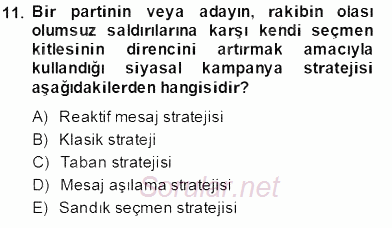 11. Bir partinin veya adayın, rakibin olası olumsuz saldırılarına karşı kendi seçmen kitlesinin direncini artırmak amacıyla kullandığı siyasal kampanya stratejisi aşağıdakilerden hangisidir?

A) Reaktif mesaj stratejisi
B) Klasik strateji
C) Taban stratejisi
D) Mesaj aşılama stratejisi
E) Sandık seçmen stratejisi

Sorular.net